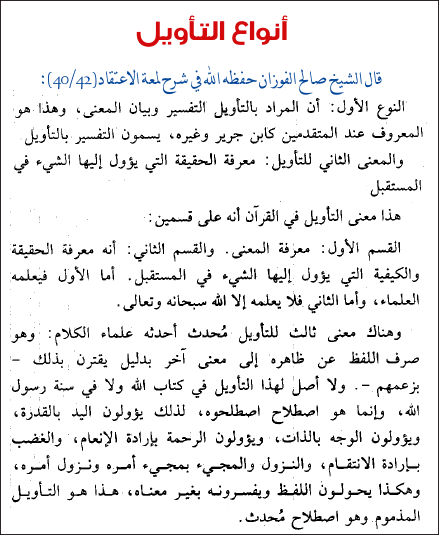 أنواع التأويل

قال الشيخ صالح الفوزان حفظه الله في شرح لمعة الاعتقاد (40/42):

النوع الأول: أن المراد بالتأويل التفسير وبيان المعنى، وهذا هو المعروف عند المتقدمين كابن جرير وغيره، يسمون التفسير بالتأويل

والمعنى الثاني للتأويل: معرفة الحقيقة التي يؤول إليها الشيء في المستقبل

هذا معنى التأويل في القرآن أنه على قسمين:

القسم الأول: معرفة المعنى. والقسم الثاني: أنه معرفة الحقيقة والكيفية التي يؤول إليها الشيء في المستقبل. أما الأول فيعلمه العلماء، وأما الثاني فلا يعلمه إلا الله سبحانه وتعالى.

وهناك معنى ثالث للتأويل مُحدث أحدثه علماء الكلام: وهو صرف اللفظ عن ظاهره إلى معنى آخر بدليل يقترن بذلك - بزعمهم -. ولا أصل لهذا التأويل في كتاب الله ولا في سنة رسول الله، وإنما هو اصطلاح اصطلحوه، لذلك يؤولون اليد بالقدرة، ويؤولون الوجه بالذات، ويؤولون الرحمة بإرادة الإنعام، والغضب بإرادة الانتقام، والنزول والمجيء بمجيء أمره ونزول أمره، وهكذا يحولون اللفظ ويفسرونه بغير معناه، هذا هو التأويل المذموم وهو اصطلاح مُحدث.